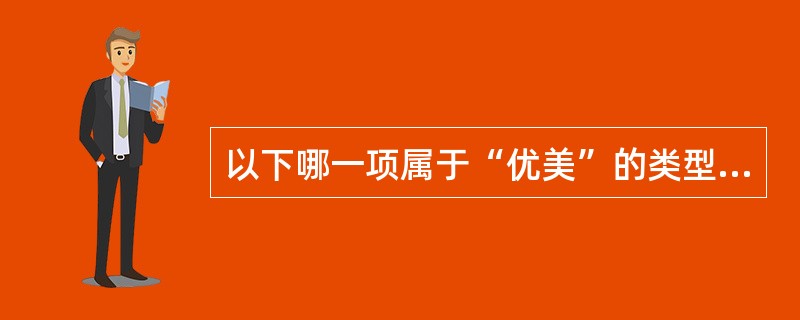 以下哪一项属于“优美”的类型...